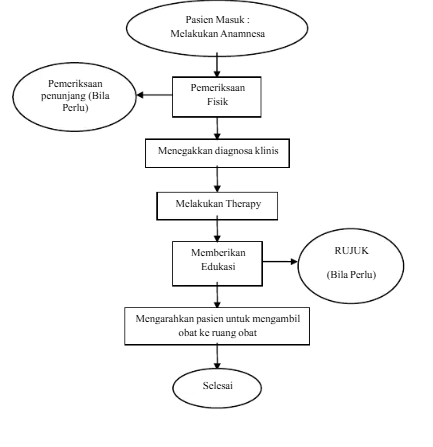 Pasien Masuk :
Melakukan Anamnesa

Pemeriksaan penunjang (Bila Perlu)

Pemeriksaan Fisik

Menegakkan diagnosa klinis

Melakukan Therapy

Memberikan Edukasi

RUJUK

(Bila Perlu)

Mengarahkan pasien untuk mengambil obat ke ruang obat

Selesai